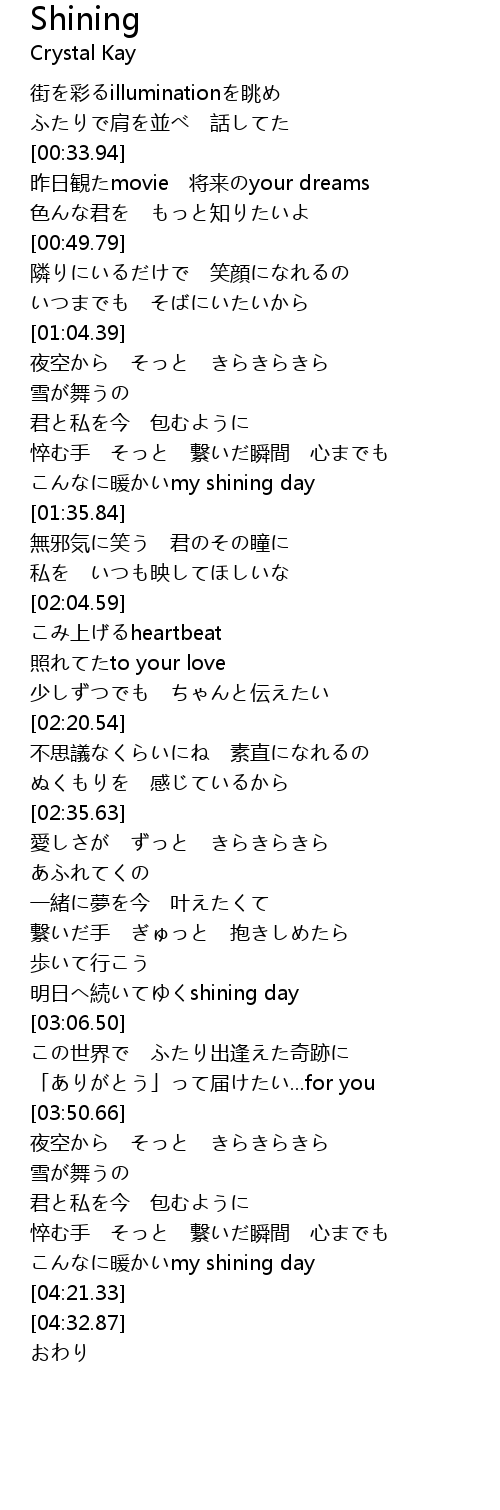 Shining
Crystal Kay

街を彩るilluminationを眺め
ふたりで肩を並べ 話してた
[00:33.94]
昨日観たmovie 将来のyour dreams
色んな君を もっと知りたいよ
[00:49.79]
隣りにいるだけで 笑顔になれるの
いつまでも そばにいたいから
[01:04.39]
夜空から そっと きらきらきら
雪が舞うの
君と私を今 包むように
悴む手 そっと 繋いだ瞬間 心までも
こんなに暖かいmy shining day
[01:35.84]
無邪気に笑う 君のその瞳に
私を いつも映してほしいな
[02:04.59]
こみ上げるheartbeat
照れてたto your love
少しずつでも ちゃんと伝えたい
[02:20.54]
不思議なくらいにね 素直になれるの
ぬくもりを 感じているから
[02:35.63]
愛しさが ずっと きらきらきら
あふれてくの
一緒に夢を今 叶えたくて
繋いだ手 ぎゅっと 抱きしめたら
歩いて行こう
明日へ続いてゆくshining day
[03:06.50]
この世界で ふたり出逢えた奇跡に
「ありがとう」って届けたい…for you
[03:50.66]
夜空から そっと きらきらきら
雪が舞うの
君と私を今 包むように
悴む手 そっと 繋いだ瞬間 心までも
こんなに暖かいmy shining day
[04:21.33]
[04:32.87]
おわり